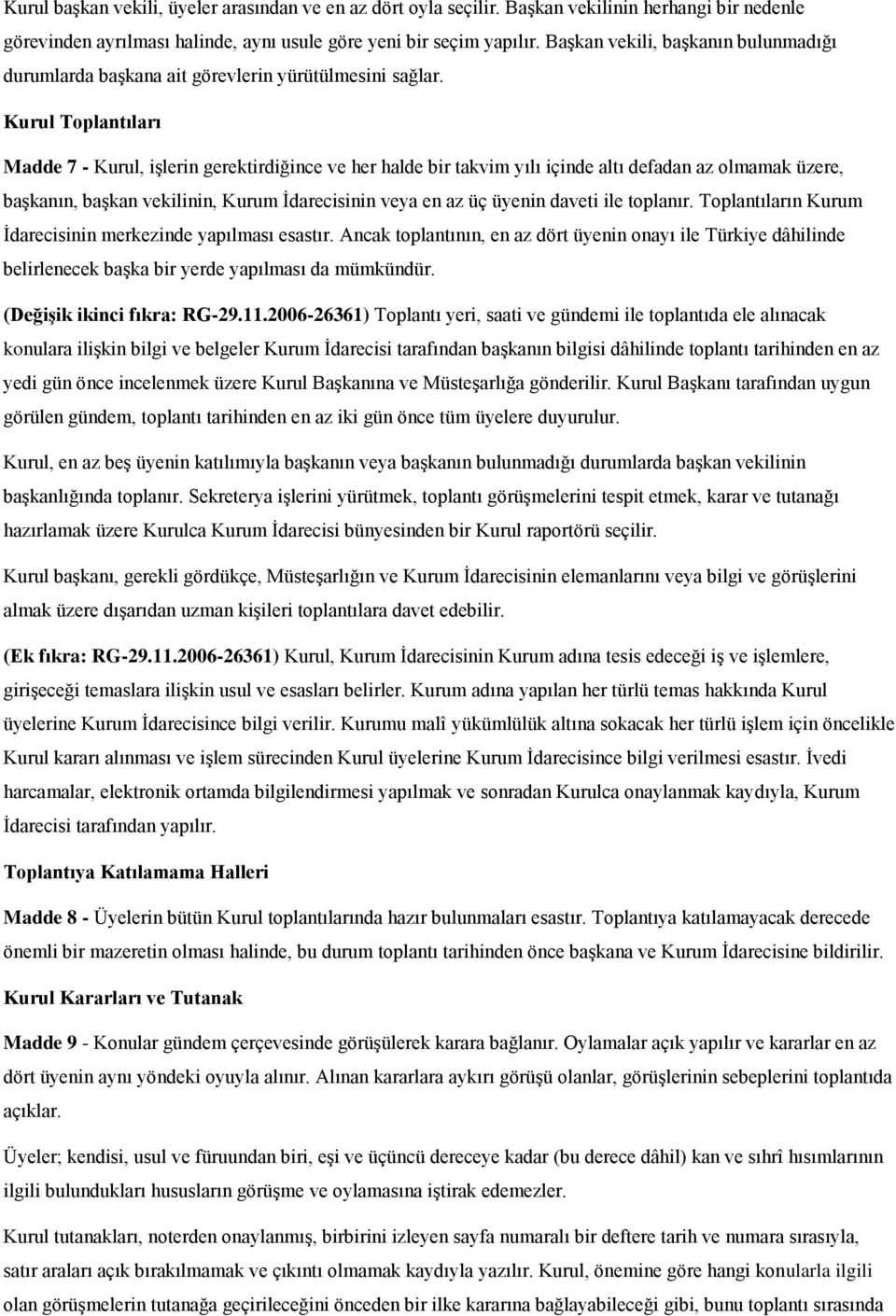 Kurul başkan vekili, üyeler arasından ve en az dört oyla seçilir. Başkan vekilinin herhangi bir nedenle görevinden ayrılması halinde, aynı usule göre yeni bir seçim yapılır. Başkan vekili, başkanın bulunmadığı durumlarda başkana ait görevlerin yürütülmesini sağlar.

Kurul Toplantıları

Madde 7 - Kurul, işlerin gerektirdiğince ve her halde bir takvim yılı içinde altı defadan az olmamak üzere, başkanın, başkan vekilinin, Kurum İdarecisinin veya en az üç üyenin daveti ile toplanır. Toplantıların Kurum İdarecisinin merkezinde yapılması esastır. Ancak toplantının, en az dört üyenin onayı ile Türkiye dâhilinde belirlenecek başka bir yerde yapılması da mümkündür.

(Değişik ikinci fıkra: RG-29.11.2006-26361) Toplantı yeri, saati ve gündemi ile toplantıda ele alınacak konulara ilişkin bilgi ve belgeler Kurum İdarecisi tarafından başkanın bilgisi dâhilinde toplantı tarihinden en az yedi gün önce incelenmek üzere Kurul Başkanına ve Müsteşarlığa gönderilir. Kurul Başkanı tarafından uygun görülen gündem, toplantı tarihinden en az iki gün önce tüm üyelere duyurulur.

Kurul, en az beş üyenin katılımıyla başkanın veya başkanın bulunmadığı durumlarda başkan vekilinin başkanlığında toplanır. Sekreterya işlerini yürütmek, toplantı görüşmelerini tespit etmek, karar ve tutanağı hazırlamak üzere Kurulca Kurum İdarecisi bünyesinden bir Kurul raportörü seçilir.

Kurul başkanı, gerekli gördükçe, Müsteşarlığın ve Kurum İdarecisinin elemanlarını veya bilgi ve görüşlerini almak üzere dışarıdan uzman kişileri toplantılara davet edebilir.

(Ek fıkra: RG-29.11.2006-26361) Kurul, Kurum İdarecisinin Kurum adına tesis edeceği iş ve işlemlere, girişeceği temaslara ilişkin usul ve esasları belirler. Kurum adına yapılan her türlü temas hakkında Kurul üyelerine Kurum İdarecisince bilgi verilir. Kurumu malî yükümlülük altına sokacak her türlü işlem için öncelikle Kurul kararı alınması ve işlem sürecinden Kurul üyelerine Kurum İdarecisince bilgi verilmesi esastır. İvedi harcamalar, elektronik ortamda bilgilendirmesi yapılmak ve sonradan Kurulca onaylanmak kaydıyla, Kurum İdarecisi tarafından yapılır.

Toplantıya Katılamama Halleri

Madde 8 - Üyelerin bütün Kurul toplantılarında hazır bulunmaları esastır. Toplantıya katılamayacak derecede önemli bir mazeretin olması halinde, bu durum toplantı tarihinden önce başkana ve Kurum İdarecisine bildirilir.

Kurul Kararları ve Tutanak

Madde 9 - Konular gündem çerçevesinde görüşülerek karara bağlanır. Oylamalar açık yapılır ve kararlar en az dört üyenin aynı yöndeki oyuyla alınır. Alınan kararlara aykırı görüşü olanlar, görüşlerinin sebeplerini toplantıda açıklar.

Üyeler; kendisi, usul ve füruundan biri, eşi ve üçüncü dereceye kadar (bu derece dâhil) kan ve sıhrî hısımlarının ilgili bulundukları hususların görüşme ve oylamasına iştirak edemezler.

Kurul tutanakları, noterden onaylanmış, birbirini izleyen sayfa numaralı bir deftere tarih ve numara sırasıyla, satır araları açık bırakılmamak ve çıkıntı olmamak kaydıyla yazılır. Kurul, önemine göre hangi konularla ilgili olan görüşmelerin tutanağa geçirileceğini önceden bir ilke kararına bağlayabileceği gibi, bunu toplantı sırasında